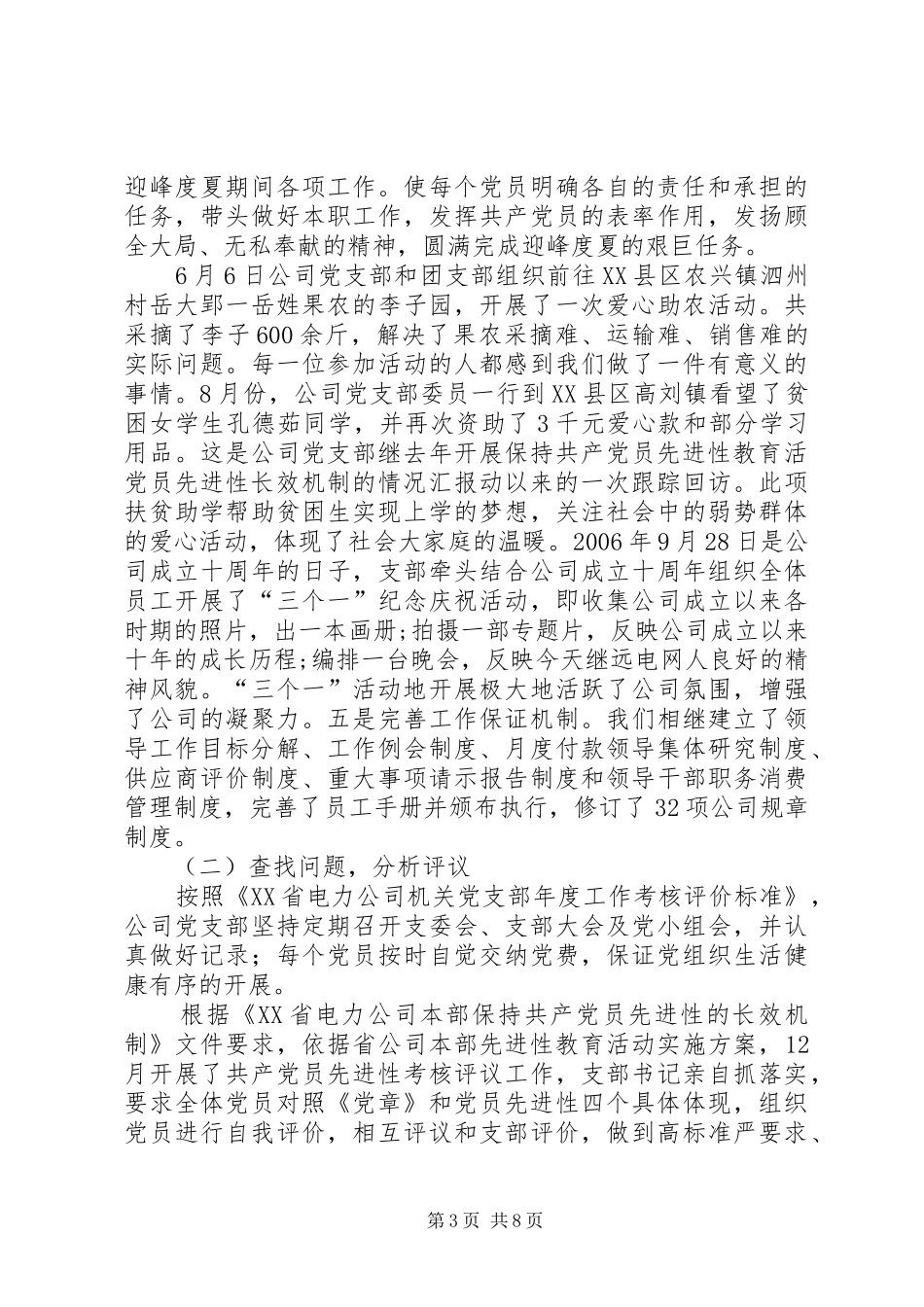 迎峰度夏期间各项工作。使每个党员明确各自的责任和承担的任务，带头做好本职工作，发挥共产党员的表率作用，发扬顾全大局、无私奉献的精神，圆满完成迎峰度夏的艰巨任务。

6月6日公司党支部和团支部组织前往XX县区农兴镇泗州村岳大郢一岳姓果农的李子园，开展了一次爱心助农活动。共采摘了李子600余斤，解决了果农采摘难、运输难、销售难的实际问题。每一位参加活动的人都感到我们做了一件有意义的事情。8月份，公司党支部委员一行到XX县区高刘镇看望了贫困女学生孔德茹同学，并再次资助了3千元爱心款和部分学习用品。这是公司党支部继去年开展保持共产党员先进性教育活党员先进性长效机制的情况汇报动以来的一次跟踪回访。此项扶贫助学帮助贫困生实现上学的梦想，关注社会中的弱势群体的爱心活动，体现了社会大家庭的温暖。2006年9月28日是公司成立十周年的日子，支部牵头结合公司成立十周年组织全体员工开展了“三个一”纪念庆祝活动，即收集公司成立以来各时期的照片，出一本画册；拍摄一部专题片，反映公司成立以来十年的成长历程;编排一台晚会，反映今天继远电网人良好的精神风貌。“三个一”活动地开展极大地活跃了公司氛围，增强了公司的凝聚力。五是完善工作保证机制。我们相继建立了领导工作目标分解、工作例会制度、月度付款领导集体研究制度、供应商评价制度、重大事项请示报告制度和领导干部职务消费管理制度，完善了员工手册并颁布执行，修订了32项公司规章制度。

（二）查找问题，分析评议

按照《XX省电力公司机关党支部年度工作考核评价标准》，公司党支部坚持定期召开支委会、支部大会及党小组会，并认真做好记录；每个党员按时自觉交纳党费，保证党组织生活健康有序的开展。

根据《XX省电力公司本部保持共产党员先进性的长效机制》文件要求，依据省公司本部先进性教育活动实施方案，12月开展了共产党员先进性考核评议工作，支部书记亲自抓落实，要求全体党员对照《党章》和党员先进性四个具体体现，组织党员进行自我评价，相互评议和支部评价，做到高标准严要求、

第3页 共8页